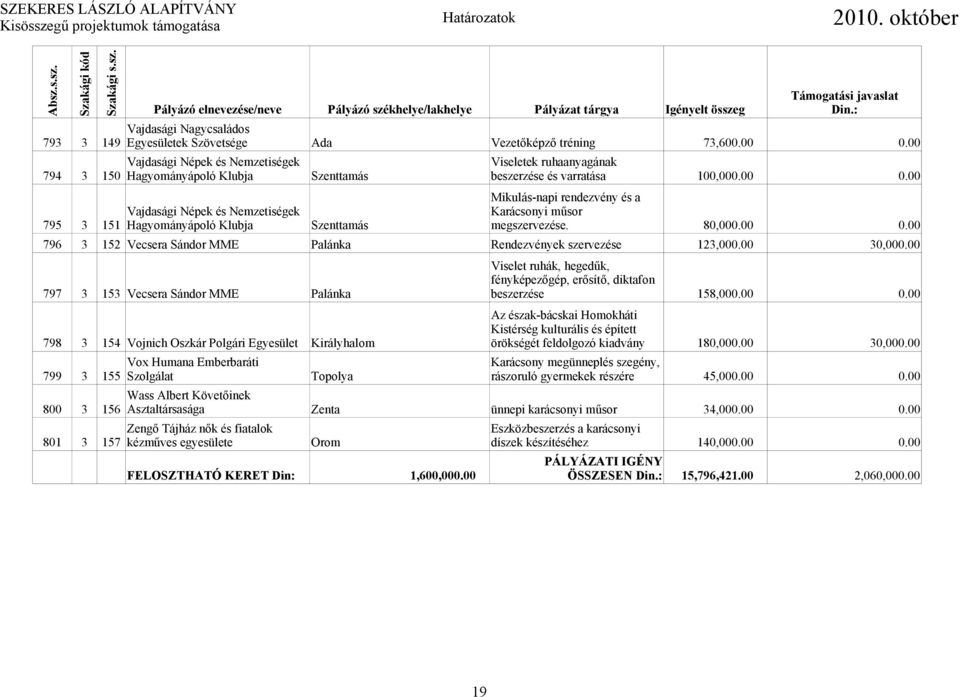 SZEKERES LÁSZLÓ ALAPÍTVÁNY
Kisösszegű projektumok támogatása

Határozatok

2010. október

| Absz.s.sz. | Szakági kód | Szakági s.sz. | Pályázó elnevezése/neve | Pályázó székhelye/lakhelye | Pályázat tárgya | Igényelt összeg | Támogatási javaslat Din.: |
|---|---|---|---|---|---|---|---|
| 793 | 3 | 149 | Vajdasági Nagycsaládos Egyesületek Szövetsége | Ada | Vezetőképző tréning | 73,600.00 | 0.00 |
| 794 | 3 | 150 | Vajdasági Népek és Nemzetiségek Hagyományápoló Klubja | Szenttamás | Viseletek ruhaanyagának beszerzése és varratása | 100,000.00 | 0.00 |
| 795 | 3 | 151 | Vajdasági Népek és Nemzetiségek Hagyományápoló Klubja | Szenttamás | Mikulás-napi rendezvény és a Karácsonyi műsor megszervezése. | 80,000.00 | 0.00 |
| 796 | 3 | 152 | Vecsera Sándor MME | Palánka | Rendezvények szervezése | 123,000.00 | 30,000.00 |
| 797 | 3 | 153 | Vecsera Sándor MME | Palánka | Viselet ruhák, hegedűk, fényképezőgép, erősítő, diktafon beszerzése | 158,000.00 | 0.00 |
| 798 | 3 | 154 | Vojnich Oszkár Polgári Egyesület | Királyhalom | Az észak-bácskai Homokháti Kistérség kulturális és épített örökségét feldolgozó kiadvány | 180,000.00 | 30,000.00 |
| 799 | 3 | 155 | Vox Humana Emberbaráti Szolgálat | Topolya | Karácsony megünneplés szegény, rászoruló gyermekek részére | 45,000.00 | 0.00 |
| 800 | 3 | 156 | Wass Albert Követőinek Asztaltársasága | Zenta | ünnepi karácsonyi műsor | 34,000.00 | 0.00 |
| 801 | 3 | 157 | Zengő Tájház nők és fiatalok kézműves egyesülete | Orom | Eszközbeszerzés a karácsonyi díszek készítéséhez | 140,000.00 | 0.00 |
| | | | FELOSZTHATÓ KERET Din: | 1,600,000.00 | PÁLYÁZATI IGÉNY ÖSSZESEN Din.: | 15,796,421.00 | 2,060,000.00 |

19